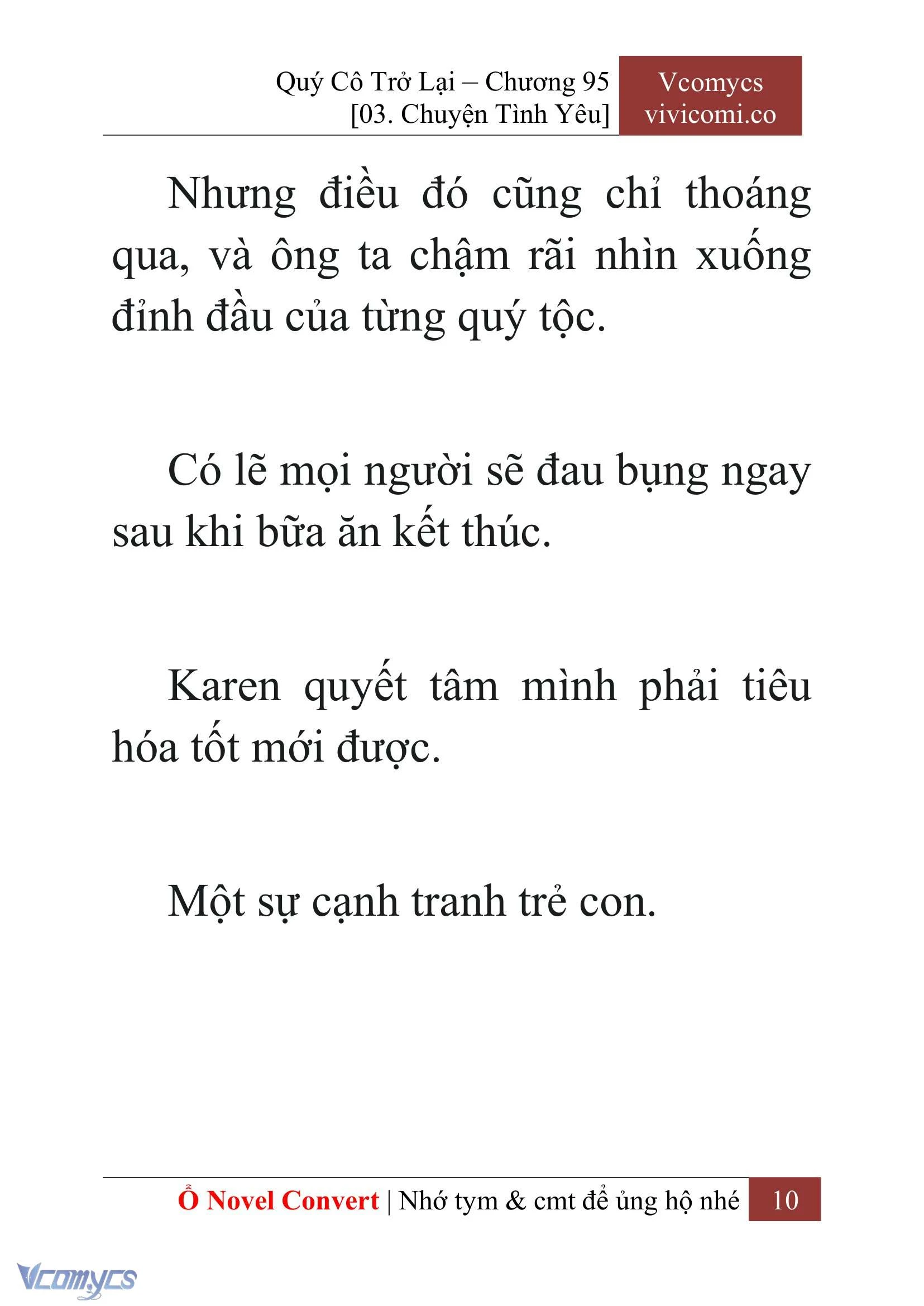 Quý Cô Trở Lại – Chương 95
[03. Chuyện Tình Yêu]

Vcomycs
vivicomi.co

Nhưng điều đó cũng chỉ thoáng qua, và ông ta chậm rãi nhìn xuống đỉnh đầu của từng quý tộc.

Có lẽ mọi người sẽ đau bụng ngay sau khi bữa ăn kết thúc.

Karen quyết tâm mình phải tiêu hóa tốt mới được.

Một sự cạnh tranh trẻ con.

Ổ Novel Convert | Nhớ tym & cmt để ủng hộ nhé 10

Vcomycs